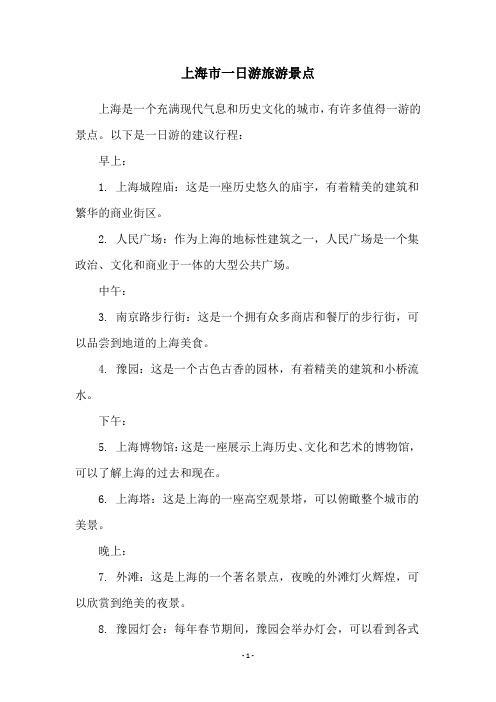 上海市一日游旅游景点

上海是一个充满现代气息和历史文化的城市，有许多值得一游的景点。以下是一日游的建议行程：

早上：

1. 上海城隍庙：这是一座历史悠久的庙宇，有着精美的建筑和繁华的商业街区。

2. 人民广场：作为上海的地标性建筑之一，人民广场是一个集政治、文化和商业于一体的大型公共广场。

中午：

3. 南京路步行街：这是一个拥有众多商店和餐厅的步行街，可以品尝到地道的上海美食。

4. 豫园：这是一个古色古香的园林，有着精美的建筑和小桥流水。

下午：

5. 上海博物馆：这是一座展示上海历史、文化和艺术的博物馆，可以了解上海的过去和现在。

6. 上海塔：这是上海的一座高空观景塔，可以俯瞰整个城市的美景。

晚上：

7. 外滩：这是上海的一个著名景点，夜晚的外滩灯火辉煌，可以欣赏到绝美的夜景。

8. 豫园灯会：每年春节期间，豫园会举办灯会，可以看到各式

- 1 -